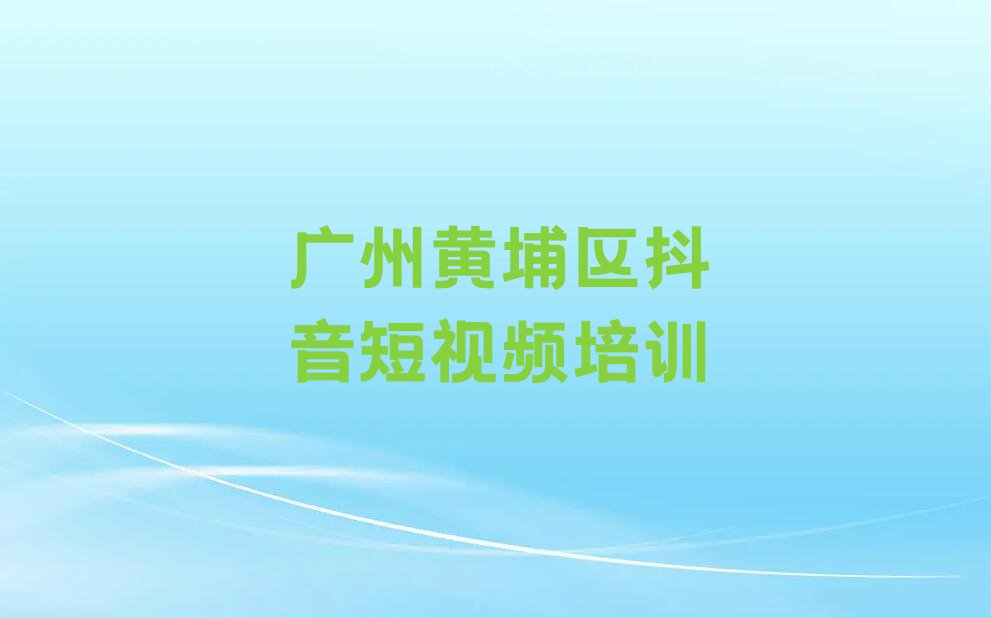 广州黄埔区抖音短视频培训